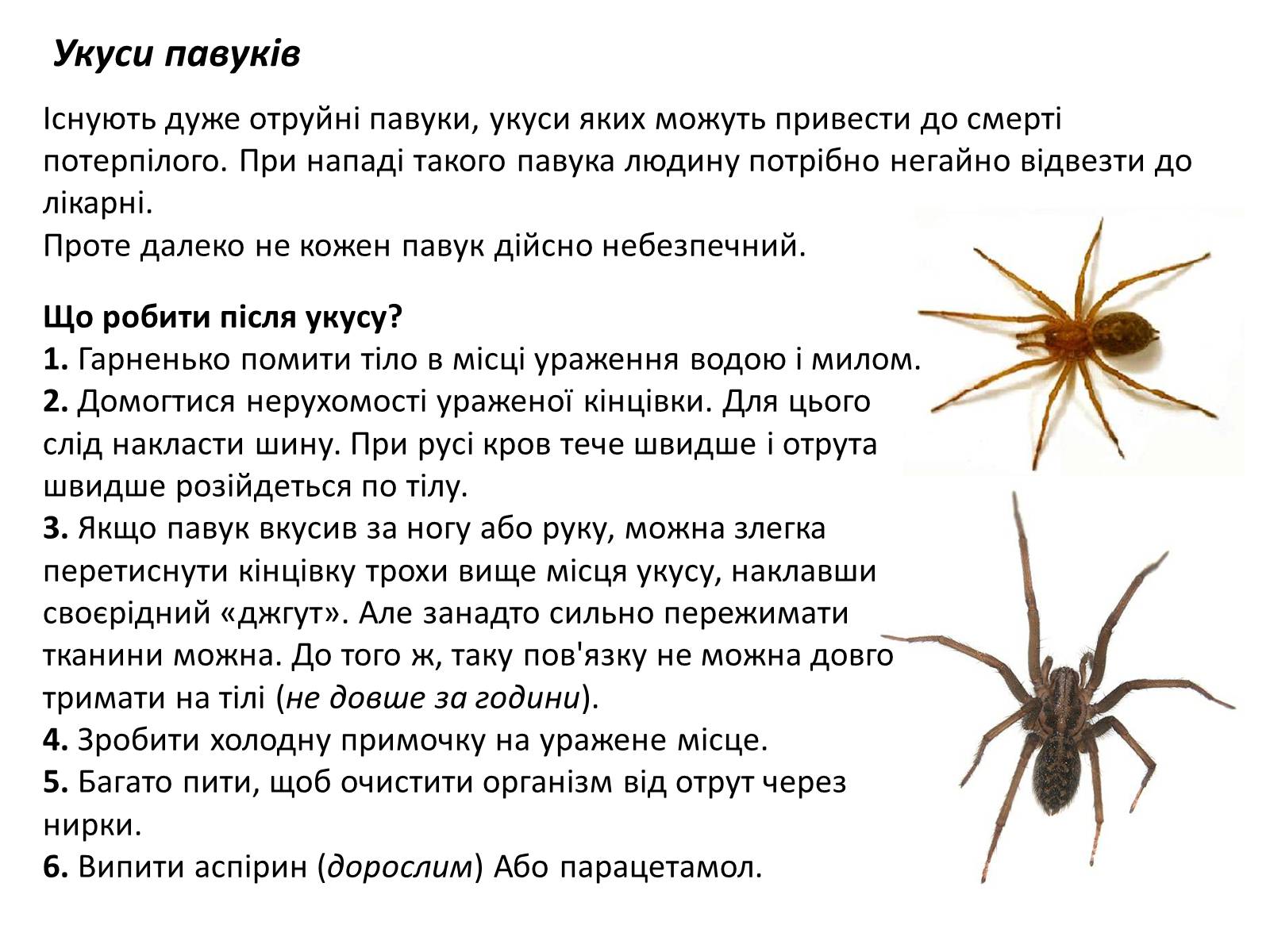 Укуси павуків

Існують дуже отруйні павуки, укуси яких можуть привести до смерті потерпілого. При нападі такого павука людину потрібно негайно відвезти до лікарні.
Проте далеко не кожен павук дійсно небезпечний.

Що робити після укусу?
1. Гарненько помити тіло в місці ураження водою і милом.
2. Домогтися нерухомості ураженої кінцівки. Для цього слід накласти шину. При русі кров тече швидше і отрута швидше розійдеться по тілу.
3. Якщо павук вкусив за ногу або руку, можна злегка перетиснути кінцівку трохи вище місця укусу, наклавши своєрідний «джгут». Але занадто сильно пережимати тканини можна. До того ж, таку пов'язку не можна довго тримати на тілі (не довше за години).
4. Зробити холодну примочку на уражене місце.
5. Багато пити, щоб очистити організм від отрут через нирки.
6. Випити аспірин (дорослим) Або парацетамол.